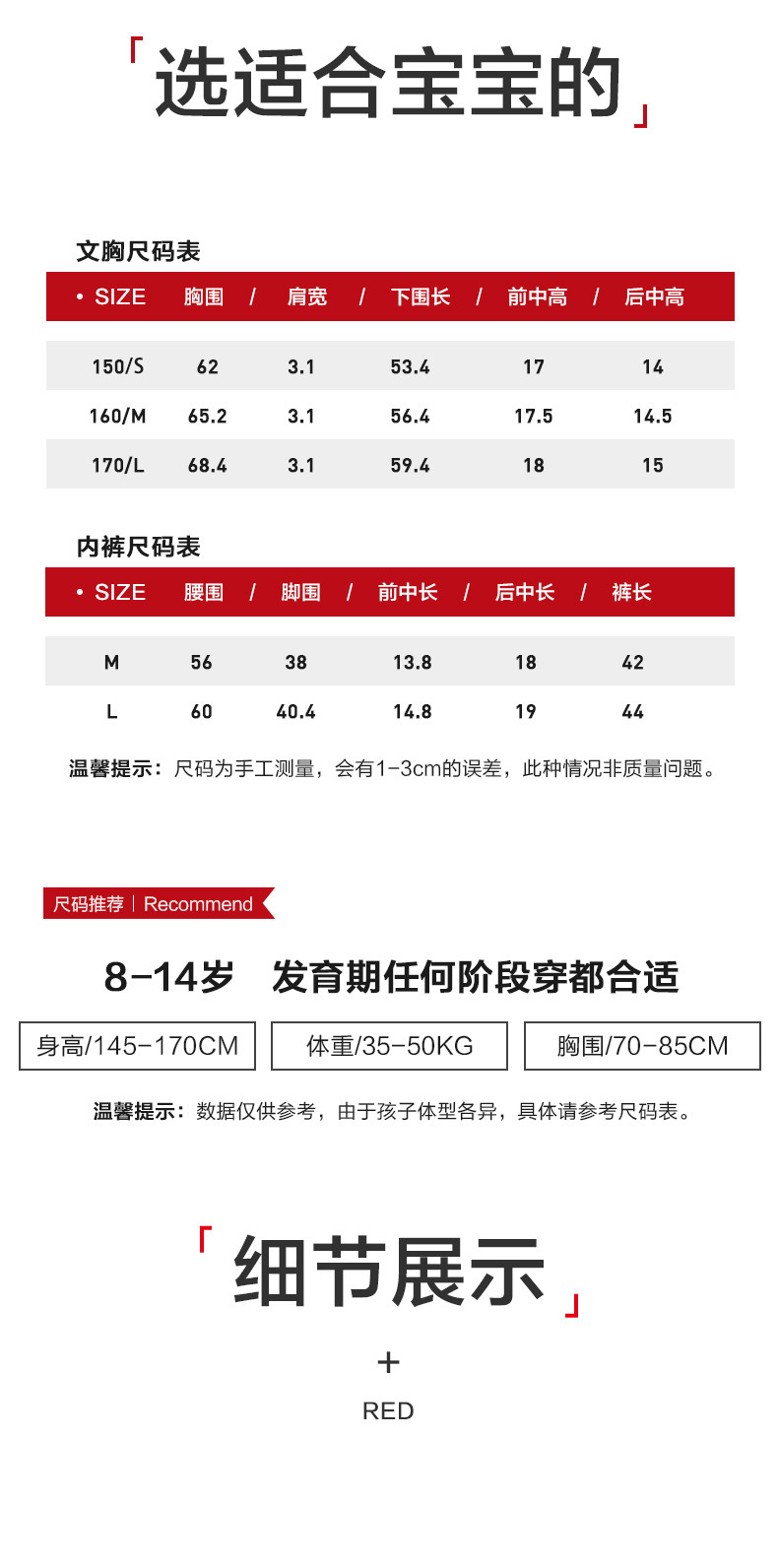 「选适合宝宝的」

文胸尺码表

| • SIZE | 胸围 / | 肩宽 / | 下围长 / | 前中高 / | 后中高 |
|---|---|---|---|---|---|
| 150/S | 62 | 3.1 | 53.4 | 17 | 14 |
| 160/M | 65.2 | 3.1 | 56.4 | 17.5 | 14.5 |
| 170/L | 68.4 | 3.1 | 59.4 | 18 | 15 |

内裤尺码表

| • SIZE | 腰围 / | 脚围 / | 前中长 / | 后中长 / | 裤长 |
|---|---|---|---|---|---|
| M | 56 | 38 | 13.8 | 18 | 42 |
| L | 60 | 40.4 | 14.8 | 19 | 44 |

温馨提示：尺码为手工测量，会有1-3cm的误差，此种情况非质量问题。

尺码推荐 | Recommend

8-14岁 发育期任何阶段穿都合适

身高/145-170CM 体重/35-50KG 胸围/70-85CM

温馨提示：数据仅供参考，由于孩子体型各异，具体请参考尺码表。

「细节展示」

+

RED